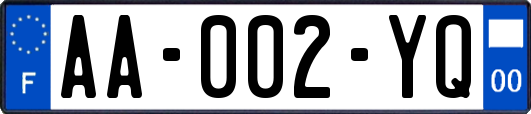 F

AA-002-YQ

00